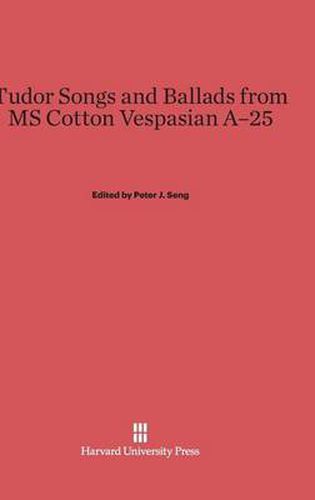 Tudor Songs and Ballads from MS Cotton Vespasian A–25

Edited by Peter J. Seng

Harvard University Press